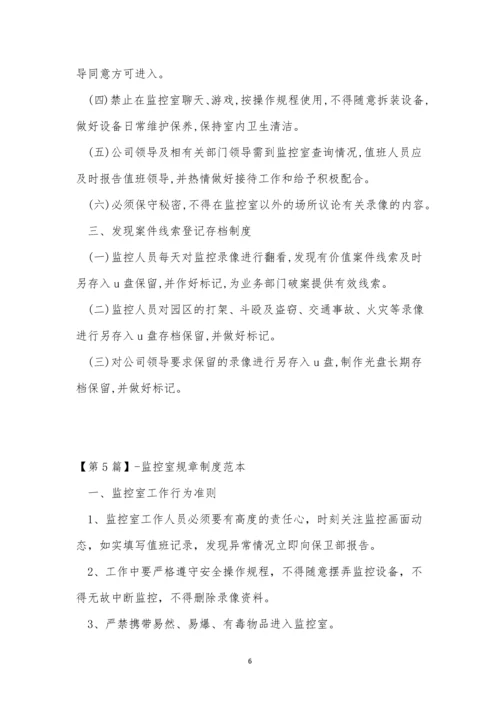 导同意方可进入。

(四)禁止在监控室聊天、游戏,按操作规程使用,不得随意拆装设备,做好设备日常维护保养,保持室内卫生清洁。

(五)公司领导及相有关部门领导需到监控室查询情况,值班人员应及时报告值班领导,并热情做好接待工作和给予积极配合。

(六)必须保守秘密,不得在监控室以外的场所议论有关录像的内容。

三、发现案件线索登记存档制度

(一)监控人员每天对监控录像进行翻看,发现有价值案件线索及时另存入u盘保留,并作好标记,为业务部门破案提供有效线索。

(二)监控人员对园区的打架、斗殴及盗窃、交通事故、火灾等录像进行另存入u盘存档保留,并做好标记。

(三)对公司领导要求保留的录像进行另存入u盘,制作光盘长期存档保留,并做好标记。

【第5篇】-监控室规章制度范本

一、监控室工作行为准则

1、监控室工作人员必须要有高度的责任心，时刻关注监控画面动态，如实填写值班记录，发现异常情况立即向保卫部报告。

2、工作中要严格遵守安全操作规程，不得随意摆弄监控设备，不得无故中断监控，不得删除录像资料。

3、严禁携带易然、易爆、有毒物品进入监控室。

6